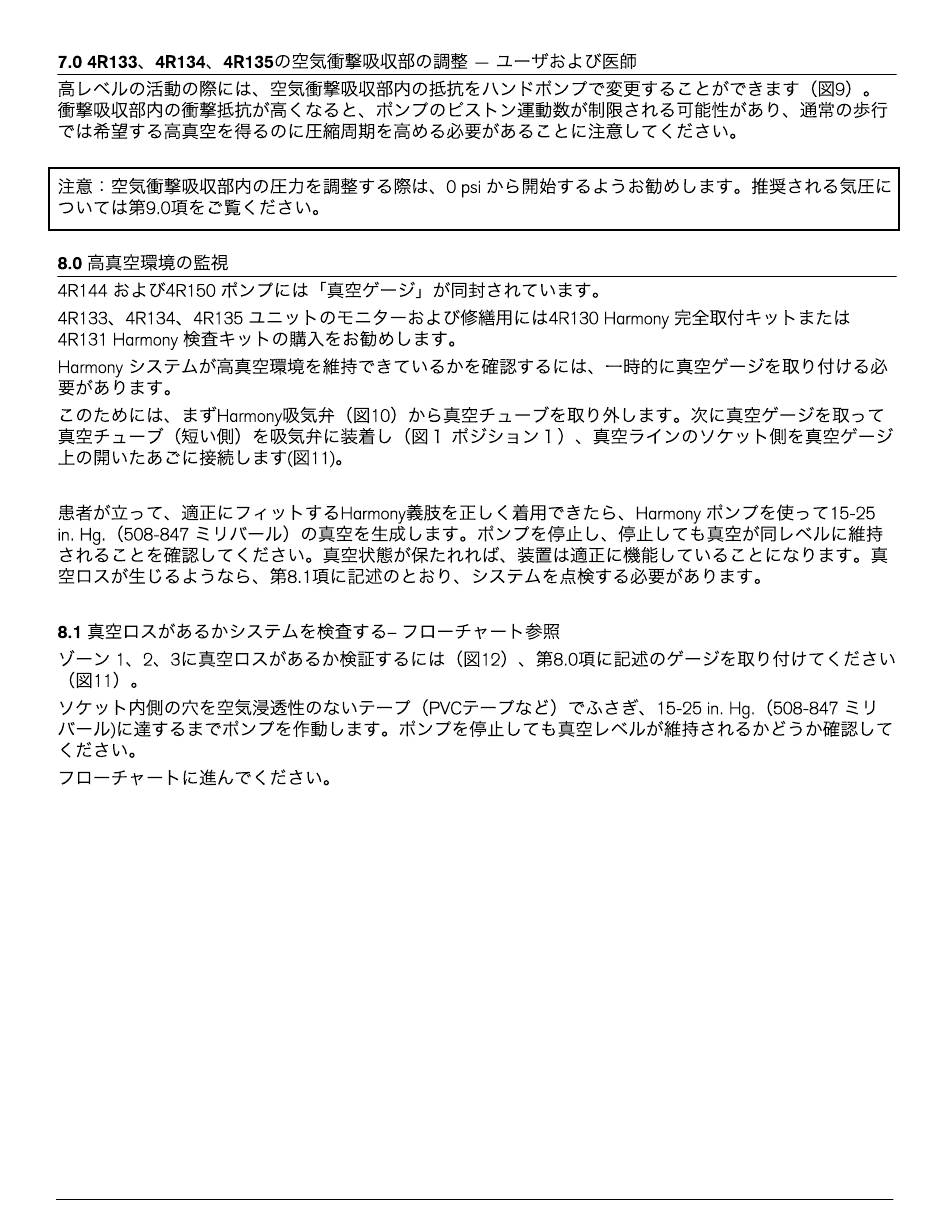 7.0 4R133、4R134、4R135の空気衝撃吸収部の調整 — ユーザおよび医師

高レベルの活動の際には、空気衝撃吸収部内の抵抗をハンドポンプで変更することができます（図9）。衝撃吸収部内の衝撃抵抗が高くなると、ポンプのピストン運動数が制限される可能性があり、通常の歩行では希望する高真空を得るのに圧縮周期を高める必要があることに注意してください。

注意：空気衝撃吸収部内の圧力を調整する際は、0 psi から開始するようお勧めします。推奨される気圧については第9.0項をご覧ください。

8.0 高真空環境の監視

4R144 および4R150 ポンプには「真空ゲージ」が同封されています。

4R133、4R134、4R135 ユニットのモニターおよび修繕用には4R130 Harmony 完全取付キットまたは4R131 Harmony 検査キットの購入をお勧めします。

Harmony システムが高真空環境を維持できているかを確認するには、一時的に真空ゲージを取り付ける必要があります。

このためには、まずHarmony吸気弁（図10）から真空チューブを取り外します。次に真空ゲージを取って真空チューブ（短い側）を吸気弁に装着し（図1 ポジション1）、真空ラインのソケット側を真空ゲージ上の開いたあごに接続します(図11)。

患者が立って、適正にフィットするHarmony義肢を正しく着用できたら、Harmony ポンプを使って15-25 in. Hg.（508-847 ミリバール）の真空を生成します。ポンプを停止し、停止しても真空が同レベルに維持されることを確認してください。真空状態が保たれれば、装置は適正に機能していることになります。真空ロスが生じるようなら、第8.1項に記述のとおり、システムを点検する必要があります。

8.1 真空ロスがあるかシステムを検査する– フローチャート参照

ゾーン 1、2、3に真空ロスがあるか検証するには（図12）、第8.0項に記述のゲージを取り付けてください（図11）。

ソケット内側の穴を空気浸透性のないテープ（PVCテープなど）でふさぎ、15-25 in. Hg.（508-847 ミリバール)に達するまでポンプを作動します。ポンプを停止しても真空レベルが維持されるかどうか確認してください。

フローチャートに進んでください。